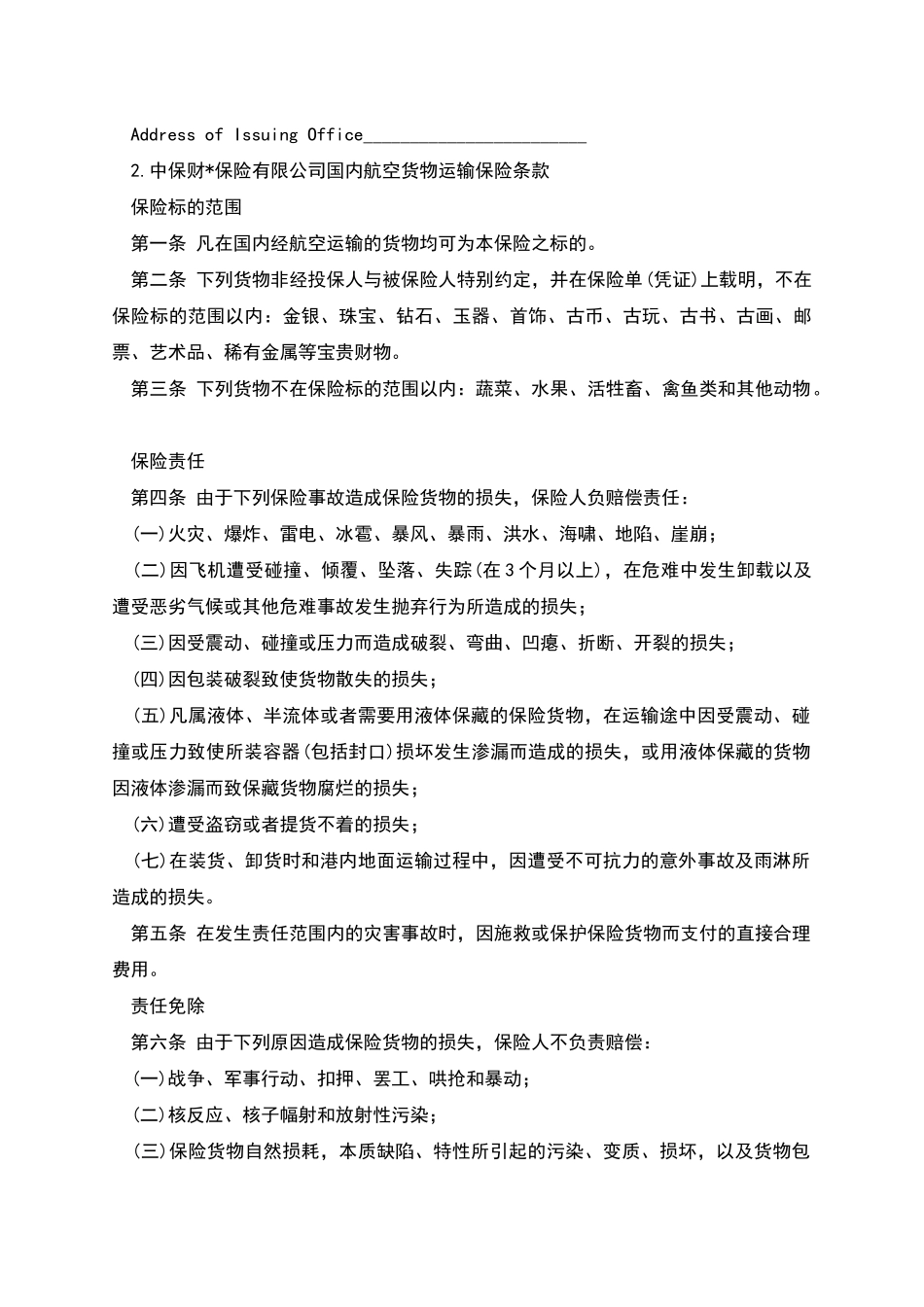 Address of Issuing Office________________________

2.中保财*保险有限公司国内航空货物运输保险条款

保险标的范围

第一条 凡在国内经航空运输的货物均可为本保险之标的。

第二条 下列货物非经投保人与被保险人特别约定，并在保险单(凭证)上载明，不在保险标的范围以内：金银、珠宝、钻石、玉器、首饰、古币、古玩、古书、古画、邮票、艺术品、稀有金属等宝贵财物。

第三条 下列货物不在保险标的范围以内：蔬菜、水果、活牲畜、禽鱼类和其他动物。

保险责任

第四条 由于下列保险事故造成保险货物的损失，保险人负赔偿责任：

(一)火灾、爆炸、雷电、冰雹、暴风、暴雨、洪水、海啸、地陷、崖崩；

(二)因飞机遭受碰撞、倾覆、坠落、失踪(在3个月以上)，在危难中发生卸载以及遭受恶劣气候或其他危难事故发生抛弃行为所造成的损失；

(三)因受震动、碰撞或压力而造成破裂、弯曲、凹瘪、折断、开裂的损失；

(四)因包装破裂致使货物散失的损失；

(五)凡属液体、半流体或者需要用液体保藏的保险货物，在运输途中因受震动、碰撞或压力致使所装容器(包括封口)损坏发生渗漏而造成的损失，或用液体保藏的货物因液体渗漏而致保藏货物腐烂的损失；

(六)遭受盗窃或者提货不着的损失；

(七)在装货、卸货时和港内地面运输过程中，因遭受不可抗力的意外事故及雨淋所造成的损失。

第五条 在发生责任范围内的灾害事故时，因施救或保护保险货物而支付的直接合理费用。

责任免除

第六条 由于下列原因造成保险货物的损失，保险人不负责赔偿：

(一)战争、军事行动、扣押、罢工、哄抢和暴动；

(二)核反应、核子幅射和放射性污染；

(三)保险货物自然损耗，本质缺陷、特性所引起的污染、变质、损坏，以及货物包